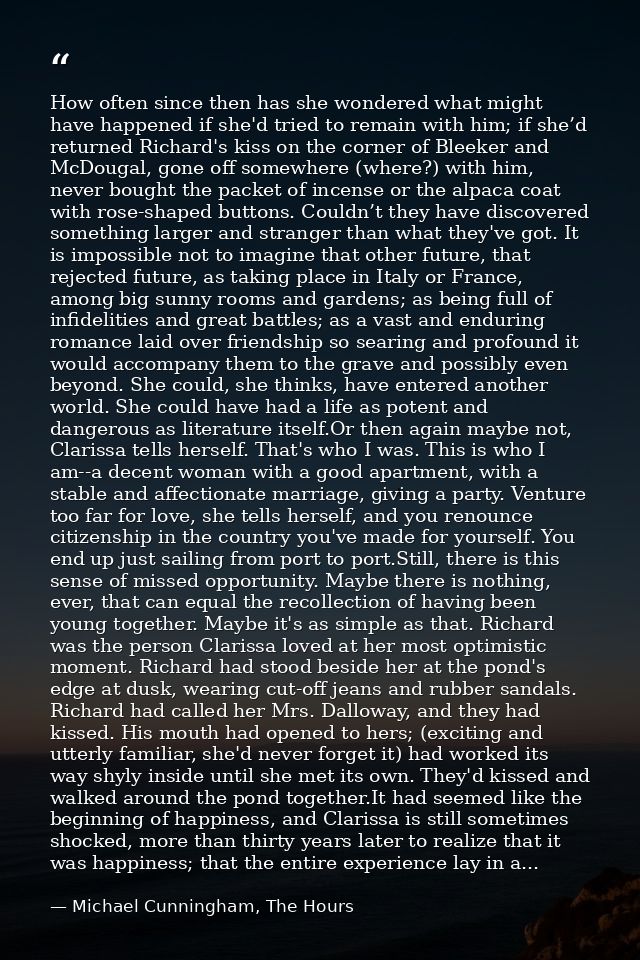 "

How often since then has she wondered what might have happened if she'd tried to remain with him; if she'd returned Richard's kiss on the corner of Bleeker and McDougal, gone off somewhere (where?) with him, never bought the packet of incense or the alpaca coat with rose-shaped buttons. Couldn't they have discovered something larger and stranger than what they've got. It is impossible not to imagine that other future, that rejected future, as taking place in Italy or France, among big sunny rooms and gardens; as being full of infidelities and great battles; as a vast and enduring romance laid over friendship so searing and profound it would accompany them to the grave and possibly even beyond. She could, she thinks, have entered another world. She could have had a life as potent and dangerous as literature itself.Or then again maybe not, Clarissa tells herself. That's who I was. This is who I am--a decent woman with a good apartment, with a stable and affectionate marriage, giving a party. Venture too far for love, she tells herself, and you renounce citizenship in the country you've made for yourself. You end up just sailing from port to port.Still, there is this sense of missed opportunity. Maybe there is nothing, ever, that can equal the recollection of having been young together. Maybe it's as simple as that. Richard was the person Clarissa loved at her most optimistic moment. Richard had stood beside her at the pond's edge at dusk, wearing cut-off jeans and rubber sandals. Richard had called her Mrs. Dalloway, and they had kissed. His mouth had opened to hers; (exciting and utterly familiar, she'd never forget it) had worked its way shyly inside until she met its own. They'd kissed and walked around the pond together.It had seemed like the beginning of happiness, and Clarissa is still sometimes shocked, more than thirty years later to realize that it was happiness; that the entire experience lay in a...

— Michael Cunningham, The Hours